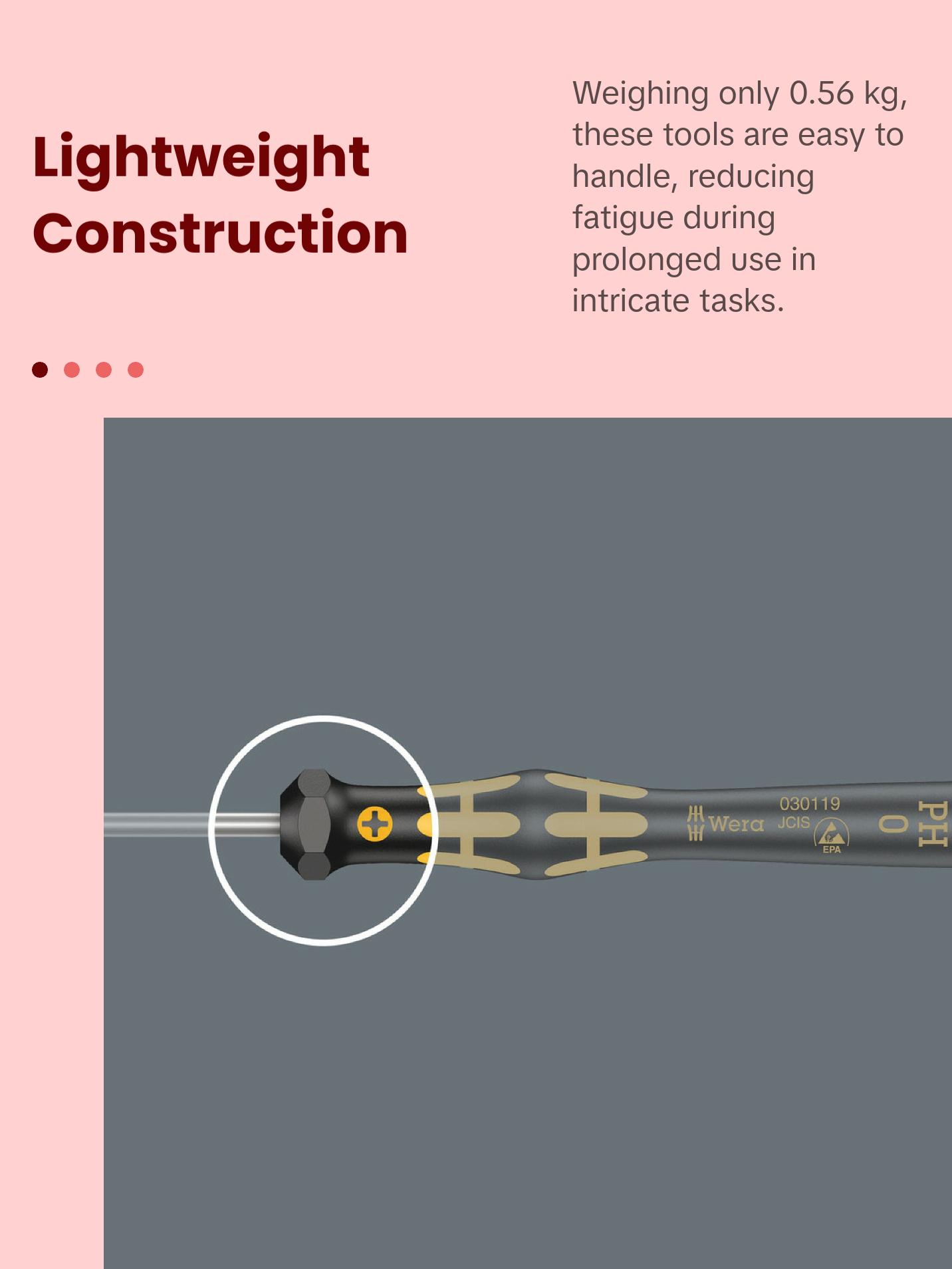 Lightweight Construction

Weighing only 0.56 kg, these tools are easy to handle, reducing fatigue during prolonged use in intricate tasks.

Wera

030119
JCIS

EPA

PH
0